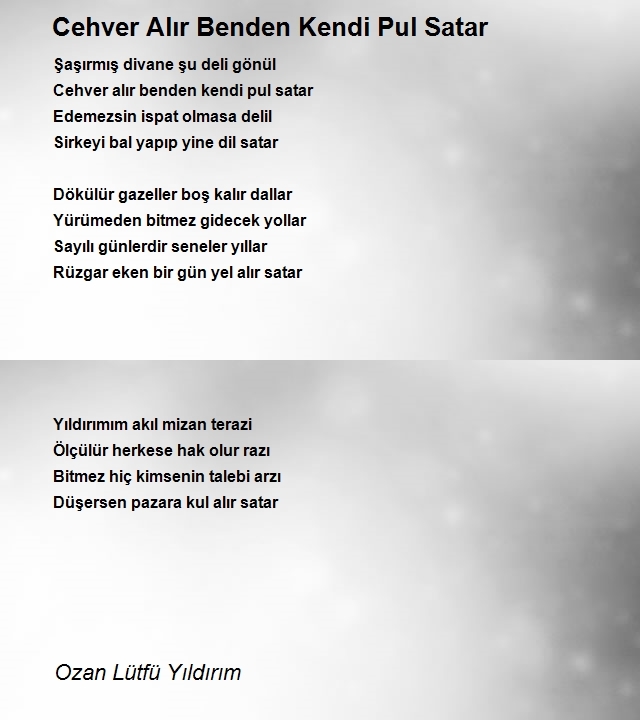 Cehver Alır Benden Kendi Pul Satar

Şaşırmış divane şu deli gönül
Cehver alır benden kendi pul satar
Edemezsin ispat olmasa delil
Sirkeyi bal yapıp yine dil satar

Dökülür gazeller boş kalır dallar
Yürümeden bitmez gidecek yollar
Sayılı günlerdir seneler yıllar
Rüzgar eken bir gün yel alır satar

Yıldırımım akıl mizan terazi
Ölçülür herkese hak olur razı
Bitmez hiç kimsenin talebi arzı
Düşersen pazara kul alır satar

Ozan Lütfü Yıldırım